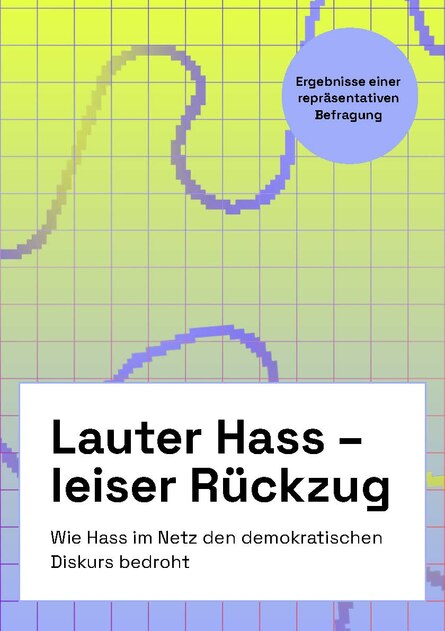 Ergebnisse einer repräsentativen Befragung

Lauter Hass – leiser Rückzug

Wie Hass im Netz den demokratischen Diskurs bedroht